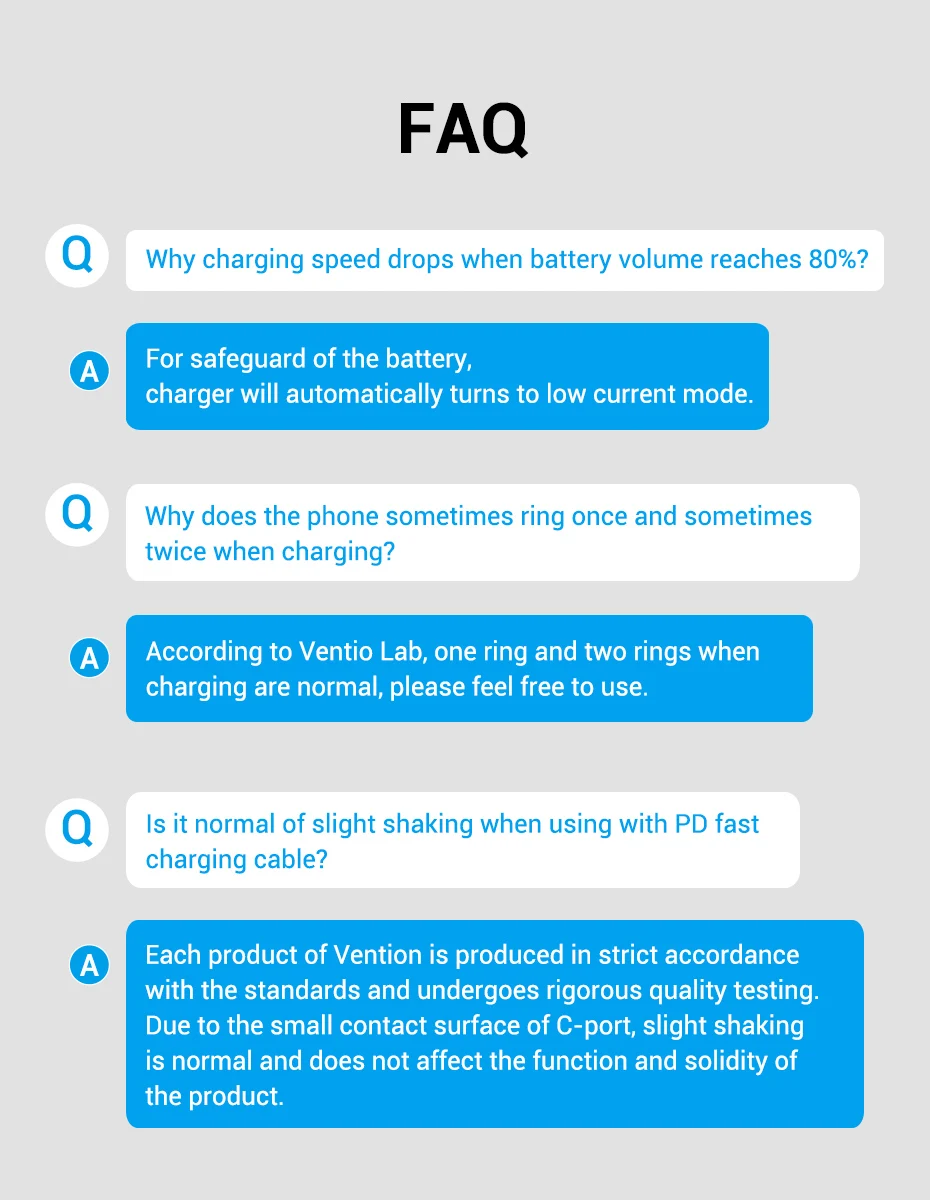 FAQ

Q Why charging speed drops when battery volume reaches 80%?

A For safeguard of the battery, charger will automatically turns to low current mode.

Q Why does the phone sometimes ring once and sometimes twice when charging?

A According to Ventio Lab, one ring and two rings when charging are normal, please feel free to use.

Q Is it normal of slight shaking when using with PD fast charging cable?

A Each product of Vention is produced in strict accordance with the standards and undergoes rigorous quality testing. Due to the small contact surface of C-port, slight shaking is normal and does not affect the function and solidity of the product.